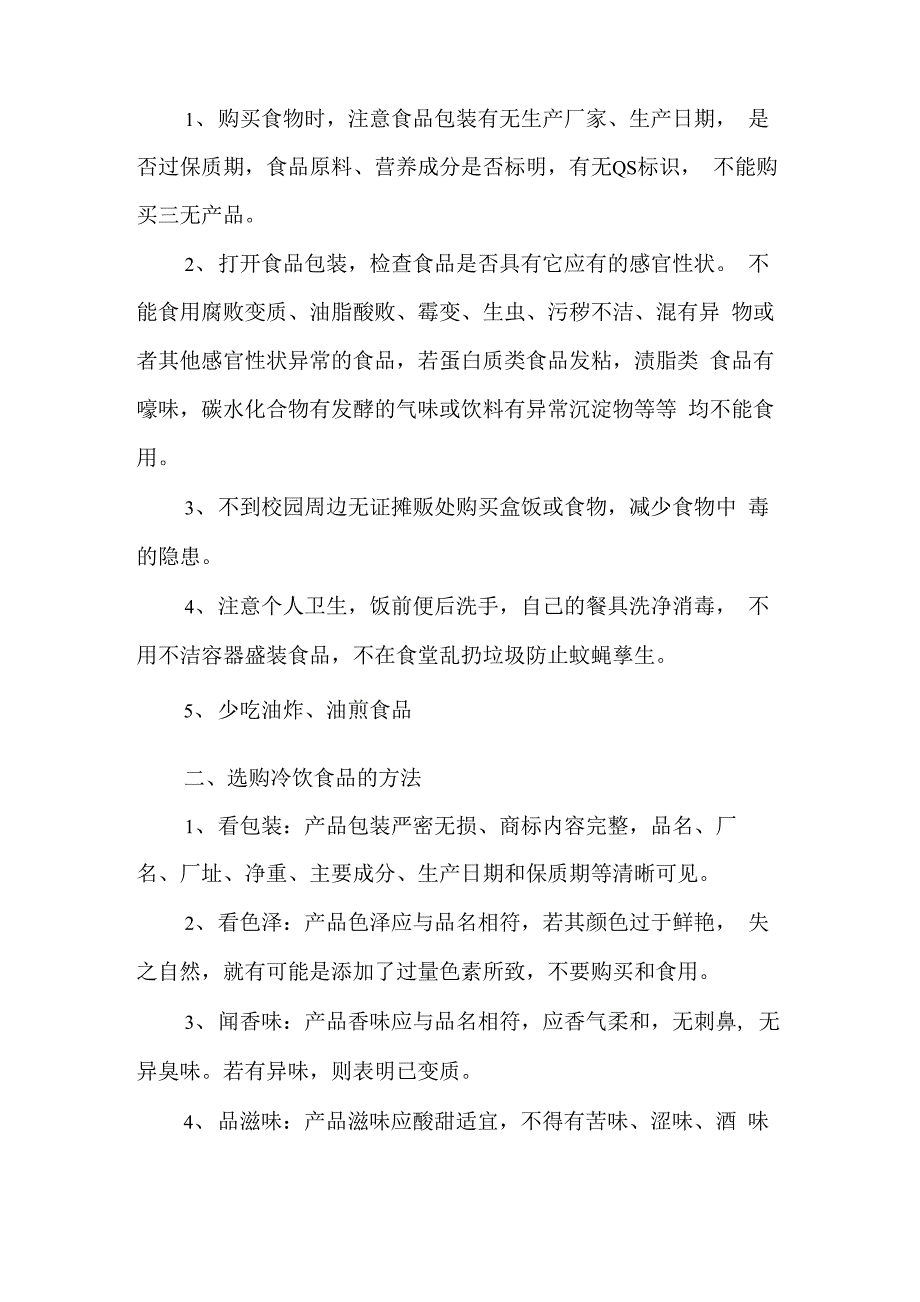 1、购买食物时，注意食品包装有无生产厂家、生产日期， 是否过保质期，食品原料、营养成分是否标明，有无QS标识， 不能购买三无产品。

2、打开食品包装，检查食品是否具有它应有的感官性状。 不能食用腐败变质、油脂酸败、霉变、生虫、污秽不洁、混有异 物或者其他感官性状异常的食品，若蛋白质类食品发粘，渍脂类 食品有嚎味，碳水化合物有发酵的气味或饮料有异常沉淀物等等 均不能食用。

3、不到校园周边无证摊贩处购买盒饭或食物，减少食物中 毒的隐患。

4、注意个人卫生，饭前便后洗手，自己的餐具洗净消毒， 不用不洁容器盛装食品，不在食堂乱扔垃圾防止蚊蝇孳生。

5、少吃油炸、油煎食品

二、选购冷饮食品的方法

1、看包装：产品包装严密无损、商标内容完整，品名、厂名、厂址、净重、主要成分、生产日期和保质期等清晰可见。

2、看色泽：产品色泽应与品名相符，若其颜色过于鲜艳， 失之自然，就有可能是添加了过量色素所致，不要购买和食用。

3、闻香味：产品香味应与品名相符，应香气柔和，无刺鼻，无异臭味。若有异味，则表明已变质。

4、品滋味：产品滋味应酸甜适宜，不得有苦味、涩味、酒 味